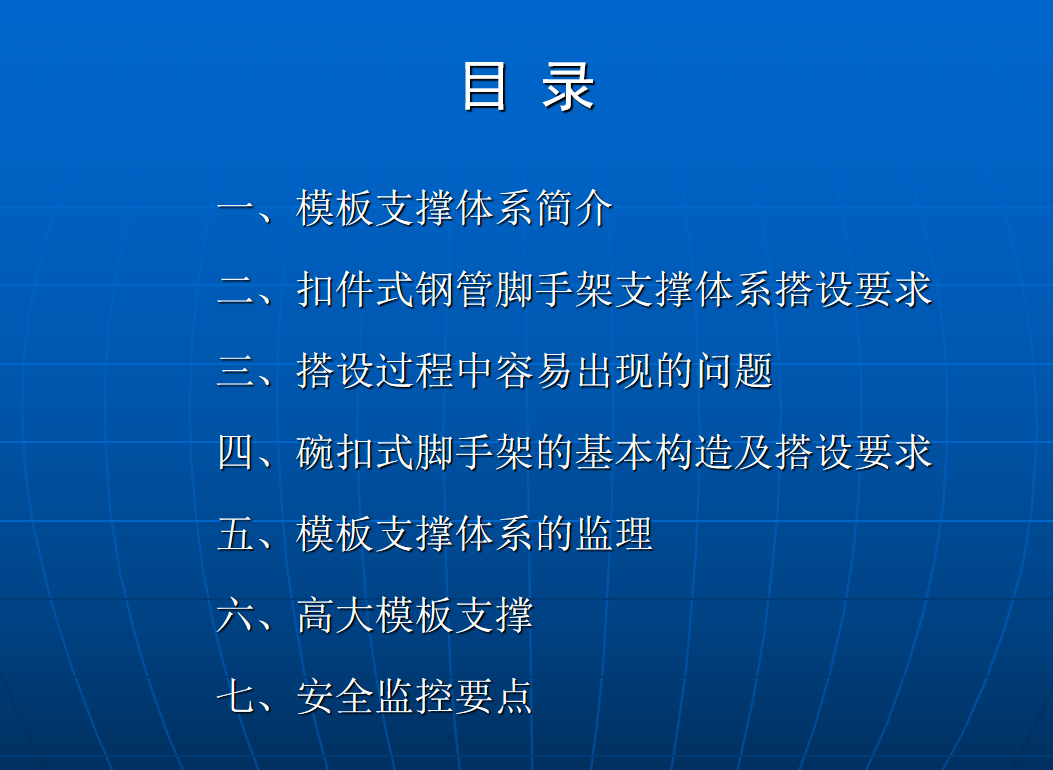 目 录

一、模板支撑体系简介

二、扣件式钢管脚手架支撑体系搭设要求

三、搭设过程中容易出现的问题

四、碗扣式脚手架的基本构造及搭设要求

五、模板支撑体系的监理

六、高大模板支撑

七、安全监控要点